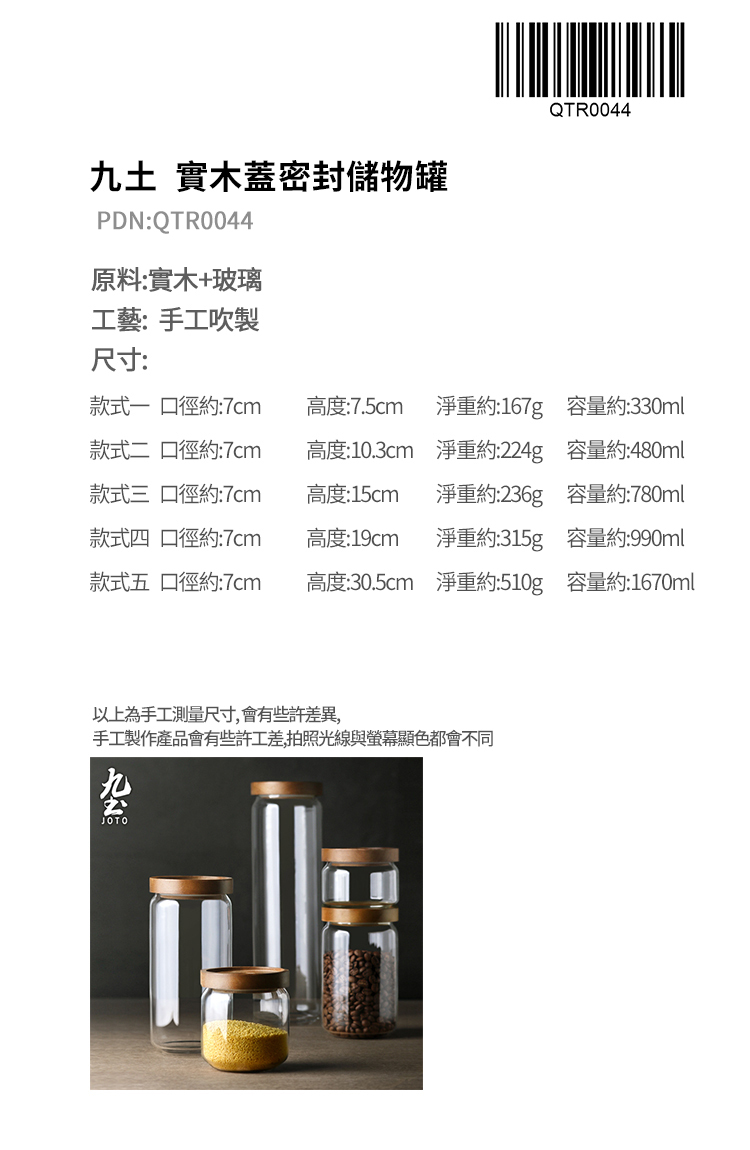 QTR0044

九土 實木蓋密封儲物罐

PDN:QTR0044

原料:實木+玻璃
工藝: 手工吹製
尺寸:

款式一 口徑約:7cm 高度:7.5cm 淨重約:167g 容量約:330ml
款式二 口徑約:7cm 高度:10.3cm 淨重約:224g 容量約:480ml
款式三 口徑約:7cm 高度:15cm 淨重約:236g 容量約:780ml
款式四 口徑約:7cm 高度:19cm 淨重約:315g 容量約:990ml
款式五 口徑約:7cm 高度:30.5cm 淨重約:510g 容量約:1670ml

以上為手工測量尺寸,會有些許差異,
手工製作產品會有些許工差,拍照光線與螢幕顯色都會不同

九土
JOTO